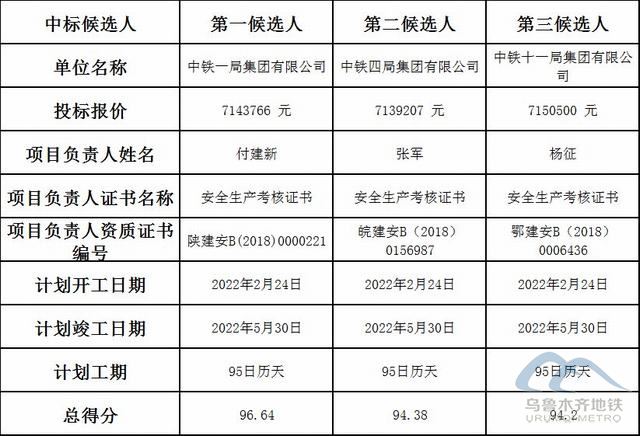 | 中标候选人 | 第一候选人 | 第二候选人 | 第三候选人 |
|---|---|---|---|
| 单位名称 | 中铁一局集团有限公司 | 中铁四局集团有限公司 | 中铁十一局集团有限公司 |
| 投标报价 | 7143766 元 | 7139207 元 | 7150500 元 |
| 项目负责人姓名 | 付建新 | 张军 | 杨征 |
| 项目负责人证书名称 | 安全生产考核证书 | 安全生产考核证书 | 安全生产考核证书 |
| 项目负责人资质证书编号 | 陕建安B(2018)0000221 | 皖建安B(2018)0156987 | 鄂建安B(2018)0006436 |
| 计划开工日期 | 2022年2月24日 | 2022年2月24日 | 2022年2月24日 |
| 计划竣工日期 | 2022年5月30日 | 2022年5月30日 | 2022年5月30日 |
| 计划工期 | 95日历天 | 95日历天 | 95日历天 |
| 总得分 | 96.64 | 94.38 | 94.2 |

乌鲁木齐地铁
URUMQI METRO